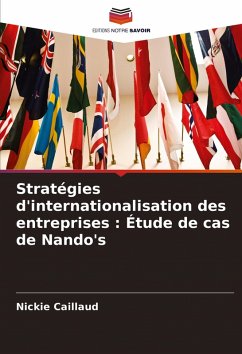 EDITIONS NOTRE SAVOIR

Stratégies d'internationalisation des entreprises : Étude de cas de Nando's

Nickie Caillaud